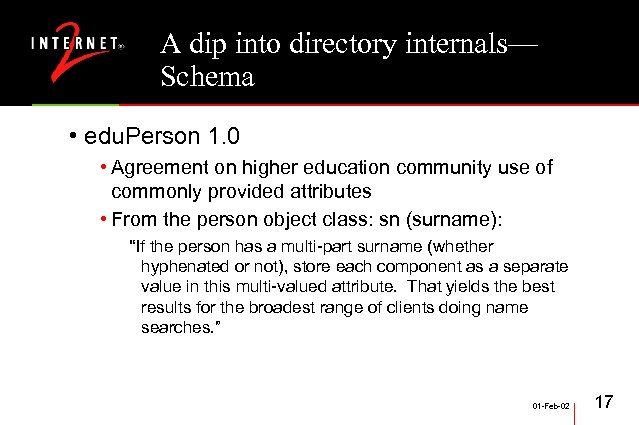 INTERNET 2

A dip into directory internals—Schema

• eduPerson 1.0

• Agreement on higher education community use of commonly provided attributes

• From the person object class: sn (surname):

"If the person has a multi-part surname (whether hyphenated or not), store each component as a separate value in this multi-valued attribute. That yields the best results for the broadest range of clients doing name searches."

01-Feb-02

17